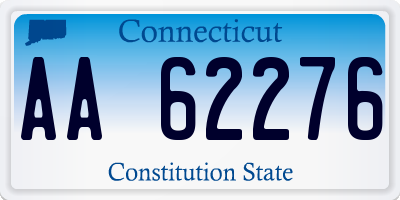 Connecticut

AA 62276

Constitution State